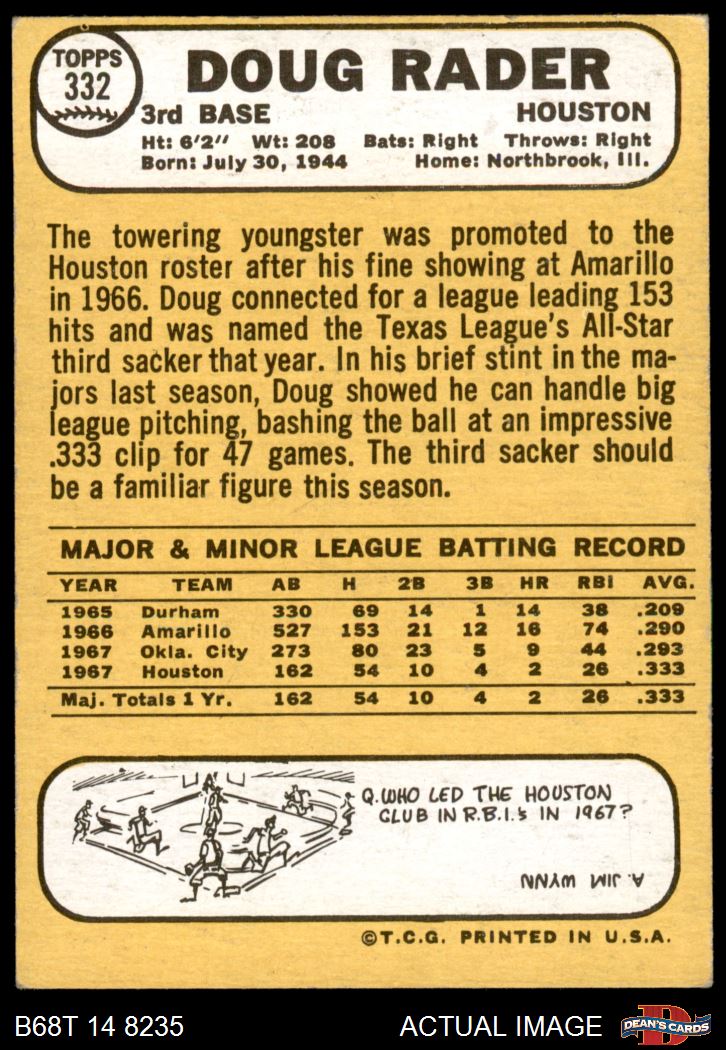 TOPPS
332

DOUG RADER

3rd BASE
HOUSTON

Ht: 6'2" Wt: 208 Bats: Right Throws: Right
Born: July 30, 1944 Home: Northbrook, Ill.

The towering youngster was promoted to the Houston roster after his fine showing at Amarillo in 1966. Doug connected for a league leading 153 hits and was named the Texas League's All-Star third sacker that year. In his brief stint in the majors last season, Doug showed he can handle big league pitching, bashing the ball at an impressive .333 clip for 47 games. The third sacker should be a familiar figure this season.

MAJOR & MINOR LEAGUE BATTING RECORD

| YEAR | TEAM | AB | H | 2B | 3B | HR | RBI | AVG. |
|---|---|---|---|---|---|---|---|---|
| 1965 | Durham | 330 | 69 | 14 | 1 | 14 | 38 | .209 |
| 1966 | Amarillo | 527 | 153 | 21 | 12 | 16 | 74 | .290 |
| 1967 | Okla. City | 273 | 80 | 23 | 5 | 9 | 44 | .293 |
| 1967 | Houston | 162 | 54 | 10 | 4 | 2 | 26 | .333 |
| Maj. Totals 1 Yr. | | 162 | 54 | 10 | 4 | 2 | 26 | .333 |

Q. WHO LED THE HOUSTON CLUB IN R.B.I.'s IN 1967?

A. JIM WYNN

©T.C.G. PRINTED IN U.S.A.

B68T 14 8235
ACTUAL IMAGE
DEAN'S CARDS